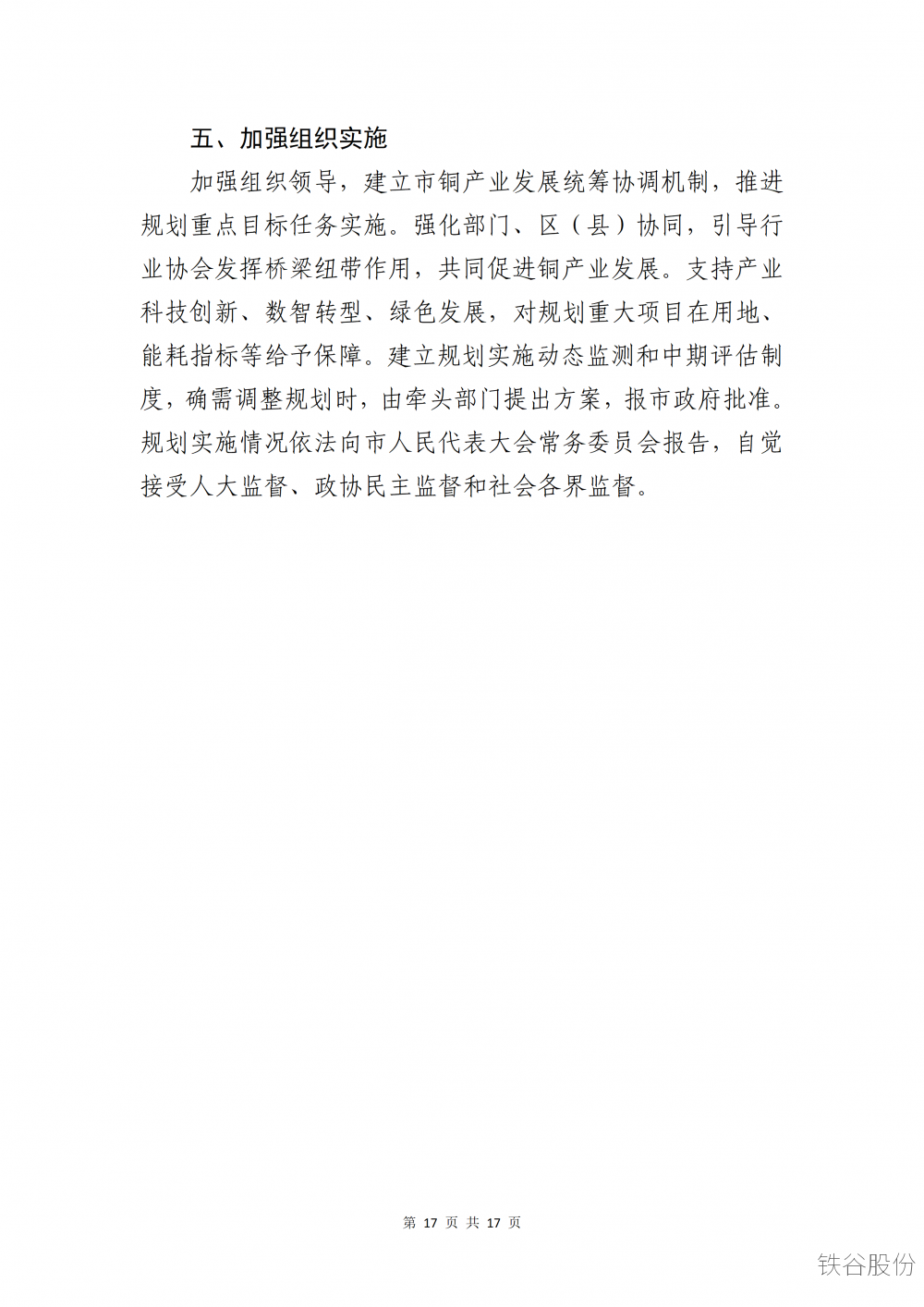 五、加强组织实施

加强组织领导，建立市铜产业发展统筹协调机制，推进规划重点目标任务实施。强化部门、区（县）协同，引导行业协会发挥桥梁纽带作用，共同促进铜产业发展。支持产业科技创新、数智转型、绿色发展，对规划重大项目在用地、能耗指标等给予保障。建立规划实施动态监测和中期评估制度，确需调整规划时，由牵头部门提出方案，报市政府批准。规划实施情况依法向市人民代表大会常务委员会报告，自觉接受人大监督、政协民主监督和社会各界监督。

第 17 页 共 17 页

铁谷股份